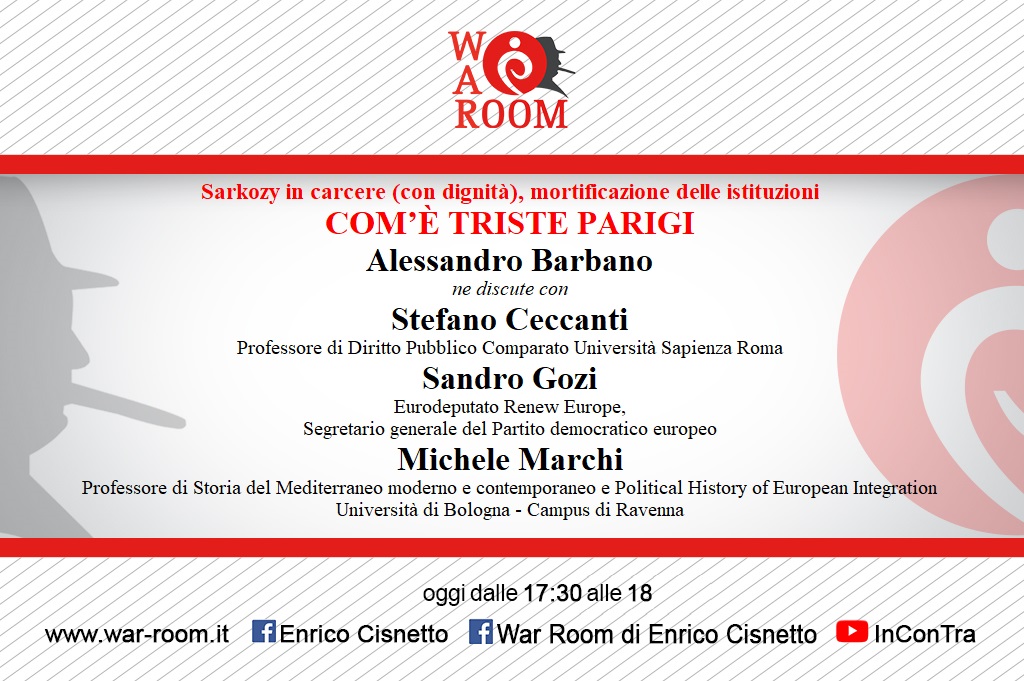 WAR ROOM

Sarkozy in carcere (con dignità), mortificazione delle istituzioni
COM'È TRISTE PARIGI
Alessandro Barbano
ne discute con
Stefano Ceccanti
Professore di Diritto Pubblico Comparato Università Sapienza Roma
Sandro Gozi
Eurodeputato Renew Europe,
Segretario generale del Partito democratico europeo
Michele Marchi
Professore di Storia del Mediterraneo moderno e contemporaneo e Political History of European Integration
Università di Bologna - Campus di Ravenna

oggi dalle 17:30 alle 18
www.war-room.it Enrico Cisnetto War Room di Enrico Cisnetto InConTra